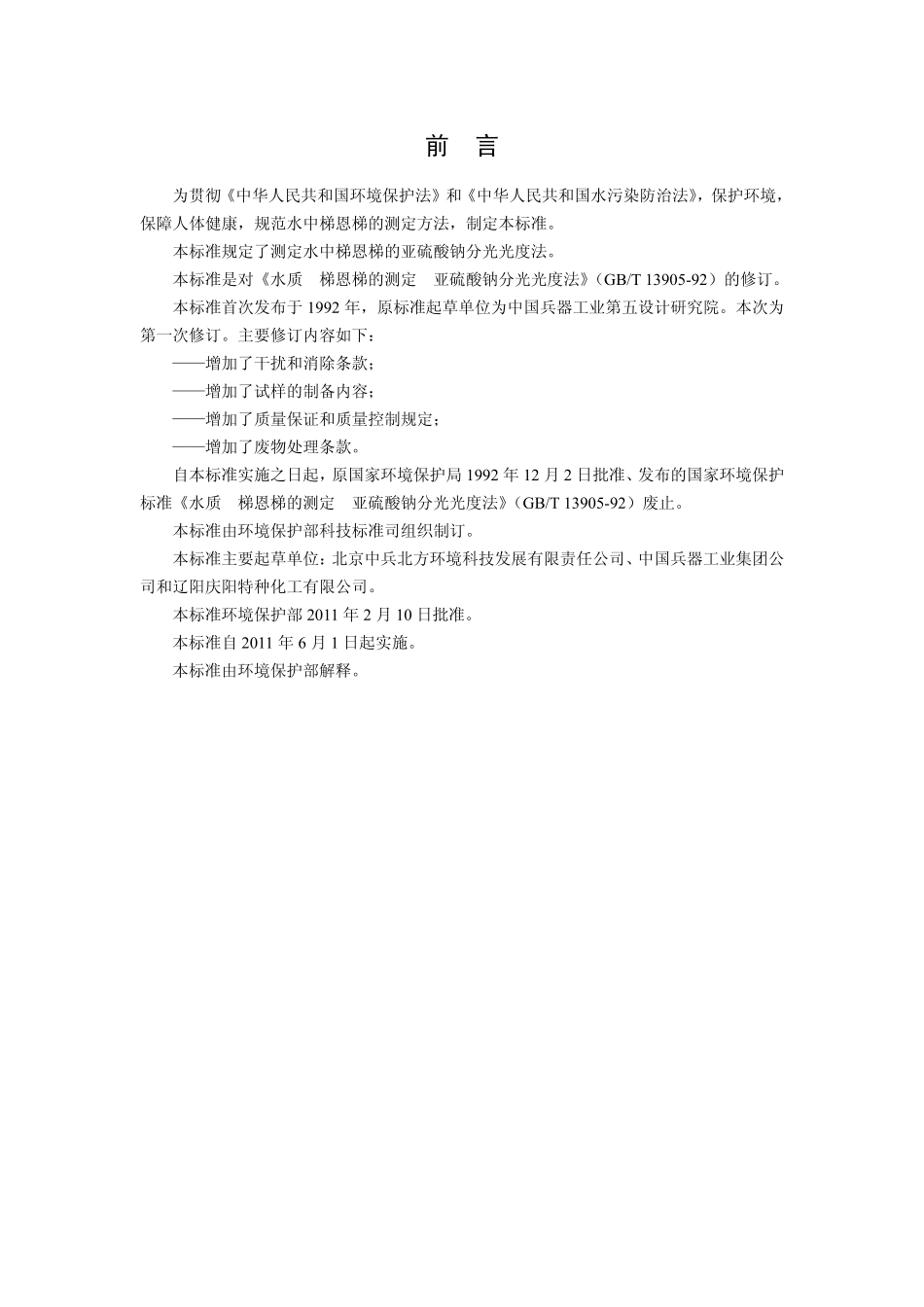 前　言

为贯彻《中华人民共和国环境保护法》和《中华人民共和国水污染防治法》，保护环境，保障人体健康，规范水中梯恩梯的测定方法，制定本标准。

本标准规定了测定水中梯恩梯的亚硫酸钠分光光度法。

本标准是对《水质　梯恩梯的测定　亚硫酸钠分光光度法》（GB/T 13905-92）的修订。

本标准首次发布于 1992 年，原标准起草单位为中国兵器工业第五设计研究院。本次为第一次修订。主要修订内容如下：

——增加了干扰和消除条款；

——增加了试样的制备内容；

——增加了质量保证和质量控制规定；

——增加了废物处理条款。

自本标准实施之日起，原国家环境保护局 1992 年 12 月 2 日批准、发布的国家环境保护标准《水质　梯恩梯的测定　亚硫酸钠分光光度法》（GB/T 13905-92）废止。

本标准由环境保护部科技标准司组织制订。

本标准主要起草单位：北京中兵北方环境科技发展有限责任公司、中国兵器工业集团公司和辽阳庆阳特种化工有限公司。

本标准环境保护部 2011 年 2 月 10 日批准。

本标准自 2011 年 6 月 1 日起实施。

本标准由环境保护部解释。